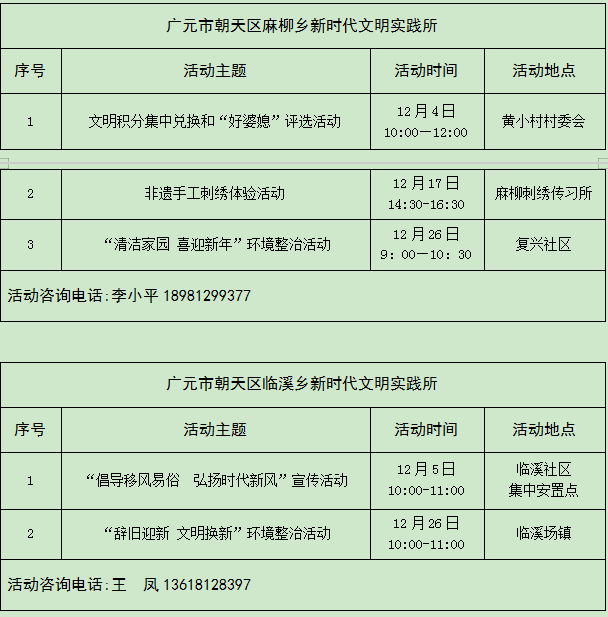 广元市朝天区麻柳乡新时代文明实践所

| 序号 | 活动主题 | 活动时间 | 活动地点 |
|---|---|---|---|
| 1 | 文明积分集中兑换和“好婆媳”评选活动 | 12月4日 10:00—12:00 | 黄小村村委会 |
| 2 | 非遗手工刺绣体验活动 | 12月17日 14:30-16:30 | 麻柳刺绣传习所 |
| 3 | “清洁家园 喜迎新年”环境整治活动 | 12月26日 9：00—10：30 | 复兴社区 |

活动咨询电话:李小平 18981299377

广元市朝天区临溪乡新时代文明实践所

| 序号 | 活动主题 | 活动时间 | 活动地点 |
|---|---|---|---|
| 1 | “倡导移风易俗 弘扬时代新风”宣传活动 | 12月5日 10:00-11:00 | 临溪社区 集中安置点 |
| 2 | “辞旧迎新 文明换新”环境整治活动 | 12月26日 10:00-11:00 | 临溪场镇 |

活动咨询电话:王 凤 13618128397